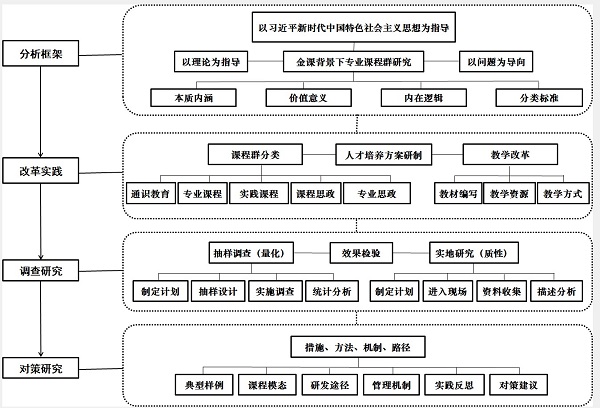 分析框架

以习近平新时代中国特色社会主义思想为指导

以理论为指导

金课背景下专业课程群研究

以问题为导向

本质内涵

价值意义

内在逻辑

分类标准

改革实践

课程群分类

人才培养方案研制

教学改革

通识教育

专业课程

实践课程

课程思政

专业思政

教材编写

教学资源

教学方式

调查研究

抽样调查（量化）

效果检验

实地研究（质性）

制定计划

抽样设计

实施调查

统计分析

制定计划

进入现场

资料收集

描述分析

对策研究

措施、方法、机制、路径

典型样例

课程模态

研发途径

管理机制

实践反思

对策建议